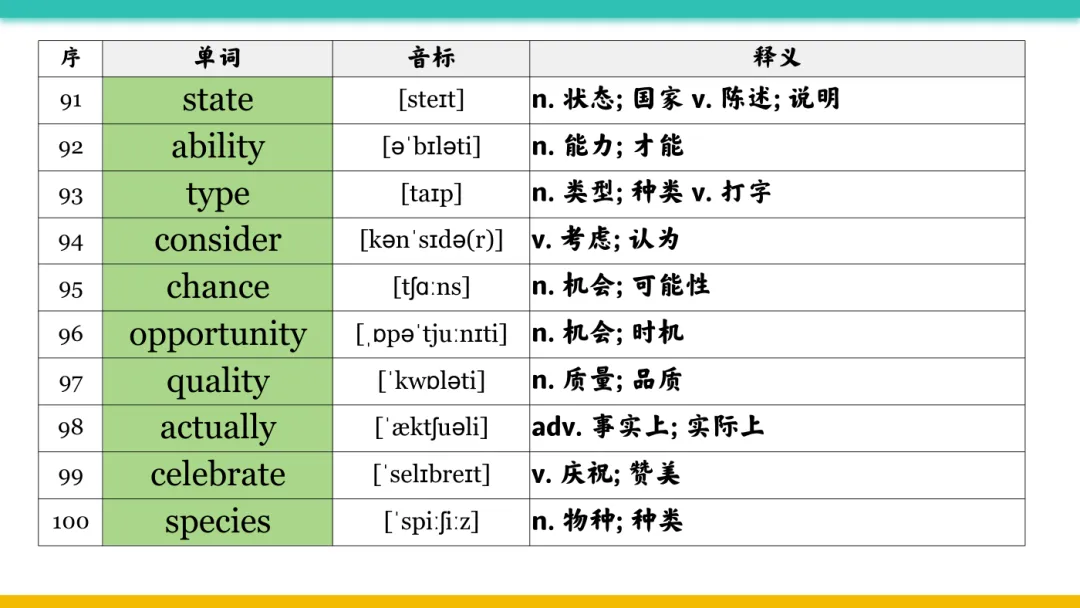 | 序 | 单词 | 音标 | 释义 |
|---|---|---|---|
| 91 | state | [steɪt] | n. 状态; 国家 v. 陈述; 说明 |
| 92 | ability | [əˈbɪləti] | n. 能力; 才能 |
| 93 | type | [taɪp] | n. 类型; 种类 v. 打字 |
| 94 | consider | [kənˈsɪdə(r)] | v. 考虑; 认为 |
| 95 | chance | [tʃɑːns] | n. 机会; 可能性 |
| 96 | opportunity | [ˌɒpəˈtjuːnɪti] | n. 机会; 时机 |
| 97 | quality | [ˈkwɒləti] | n. 质量; 品质 |
| 98 | actually | [ˈæktʃuəli] | adv. 事实上; 实际上 |
| 99 | celebrate | [ˈselɪbreɪt] | v. 庆祝; 赞美 |
| 100 | species | [ˈspiːʃiːz] | n. 物种; 种类 |